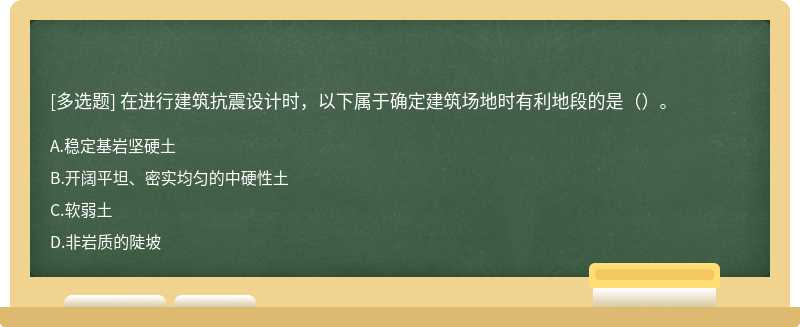 [多选题] 在进行建筑抗震设计时，以下属于确定建筑场地时有利地段的是（）。

A.稳定基岩坚硬土

B.开阔平坦、密实均匀的中硬性土

C.软弱土

D.非岩质的陡坡